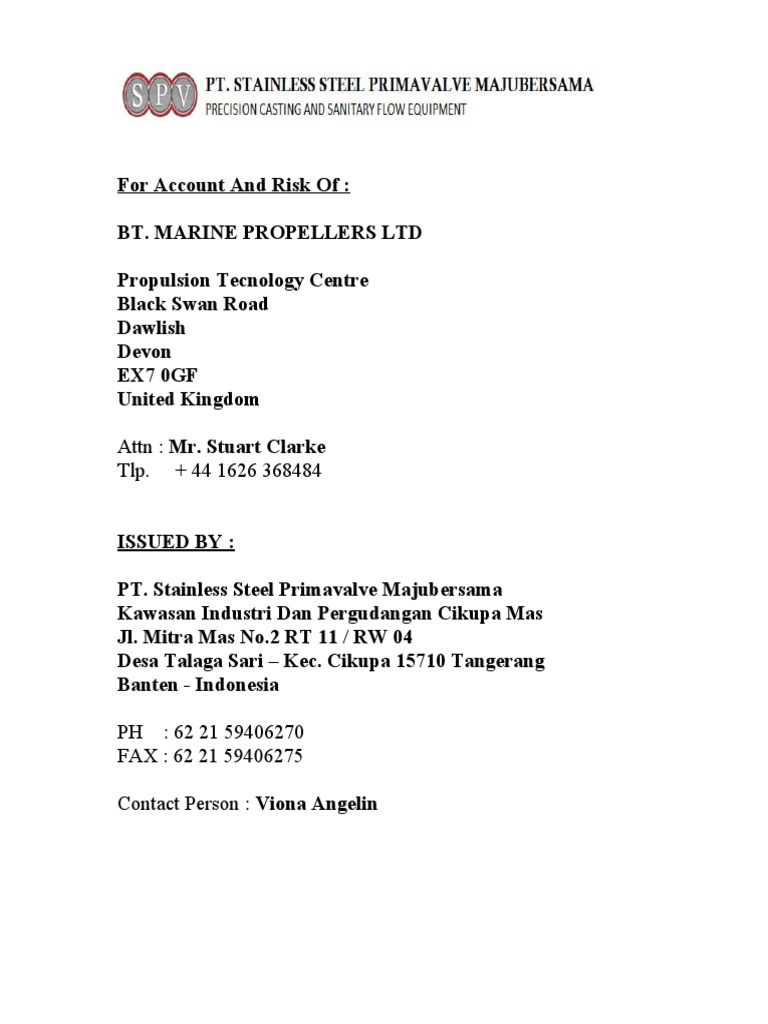 SPV PT. STAINLESS STEEL PRIMAVALVE MAJUBERSAMA
PRECISION CASTING AND SANITARY FLOW EQUIPMENT

For Account And Risk Of :

BT. MARINE PROPELLERS LTD

Propulsion Tecnology Centre
Black Swan Road
Dawlish
Devon
EX7 0GF
United Kingdom

Attn : Mr. Stuart Clarke
Tlp. + 44 1626 368484

ISSUED BY :

PT. Stainless Steel Primavalve Majubersama
Kawasan Industri Dan Pergudangan Cikupa Mas
Jl. Mitra Mas No.2 RT 11 / RW 04
Desa Talaga Sari – Kec. Cikupa 15710 Tangerang
Banten - Indonesia

PH : 62 21 59406270
FAX : 62 21 59406275

Contact Person : Viona Angelin